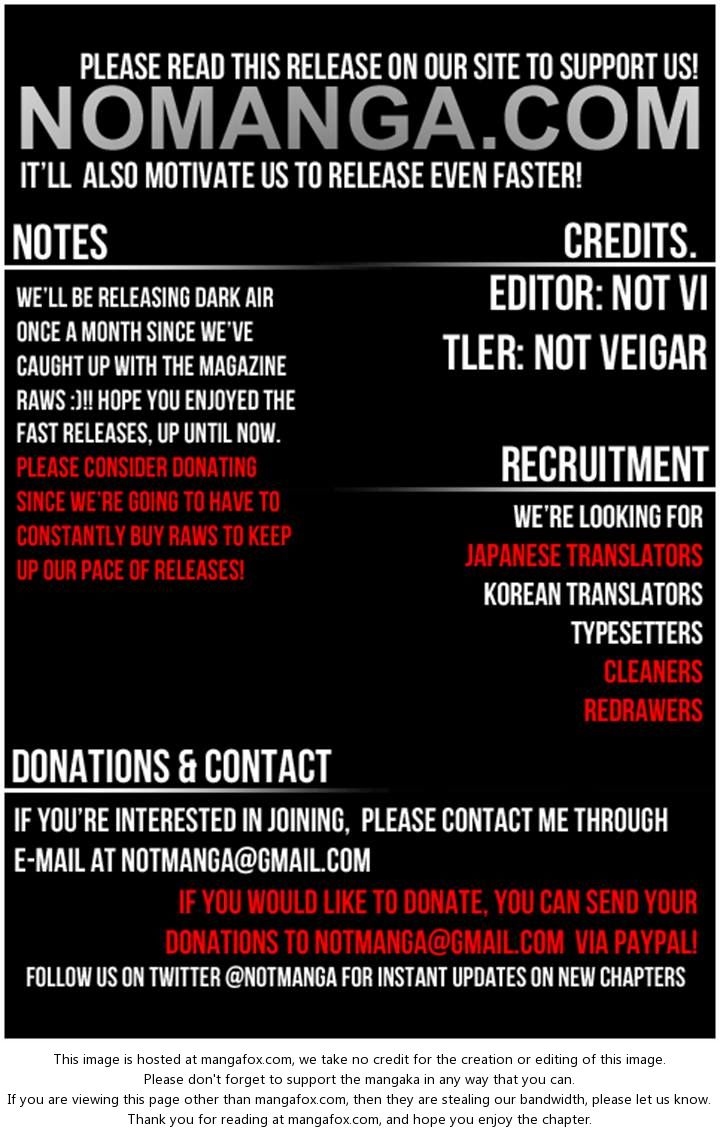 PLEASE READ THIS RELEASE ON OUR SITE TO SUPPORT US!
NOMANGA.COM
IT'LL ALSO MOTIVATE US TO RELEASE EVEN FASTER!

NOTES

WE'LL BE RELEASING DARK AIR ONCE A MONTH SINCE WE'VE CAUGHT UP WITH THE MAGAZINE RAWS :)!! HOPE YOU ENJOYED THE FAST RELEASES, UP UNTIL NOW. PLEASE CONSIDER DONATING SINCE WE'RE GOING TO HAVE TO CONSTANTLY BUY RAWS TO KEEP UP OUR PACE OF RELEASES!

CREDITS.
EDITOR: NOT VI
TLER: NOT VEIGAR

RECRUITMENT
WE'RE LOOKING FOR
JAPANESE TRANSLATORS
KOREAN TRANSLATORS
TYPESETTERS
CLEANERS
REDRAWERS

DONATIONS & CONTACT

IF YOU'RE INTERESTED IN JOINING, PLEASE CONTACT ME THROUGH E-MAIL AT NOTMANGA@GMAIL.COM

IF YOU WOULD LIKE TO DONATE, YOU CAN SEND YOUR DONATIONS TO NOTMANGA@GMAIL.COM VIA PAYPAL!

FOLLOW US ON TWITTER @NOTMANGA FOR INSTANT UPDATES ON NEW CHAPTERS

This image is hosted at mangafox.com, we take no credit for the creation or editing of this image.
Please don't forget to support the mangaka in any way that you can.
If you are viewing this page other than mangafox.com, then they are stealing our bandwidth, please let us know.
Thank you for reading at mangafox.com, and hope you enjoy the chapter.